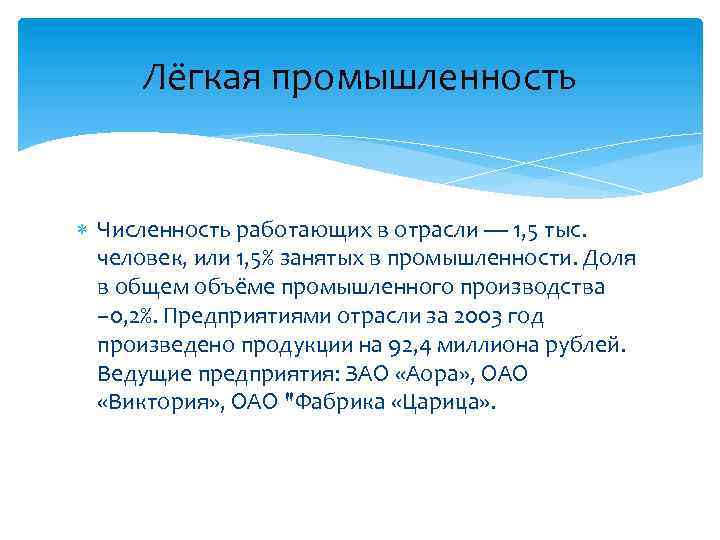 Лёгкая промышленность

Численность работающих в отрасли — 1,5 тыс. человек, или 1,5% занятых в промышленности. Доля в общем объёме промышленного производства –0,2%. Предприятиями отрасли за 2003 год произведено продукции на 92,4 миллиона рублей. Ведущие предприятия: ЗАО «Аора», ОАО «Виктория», ОАО "Фабрика «Царица».